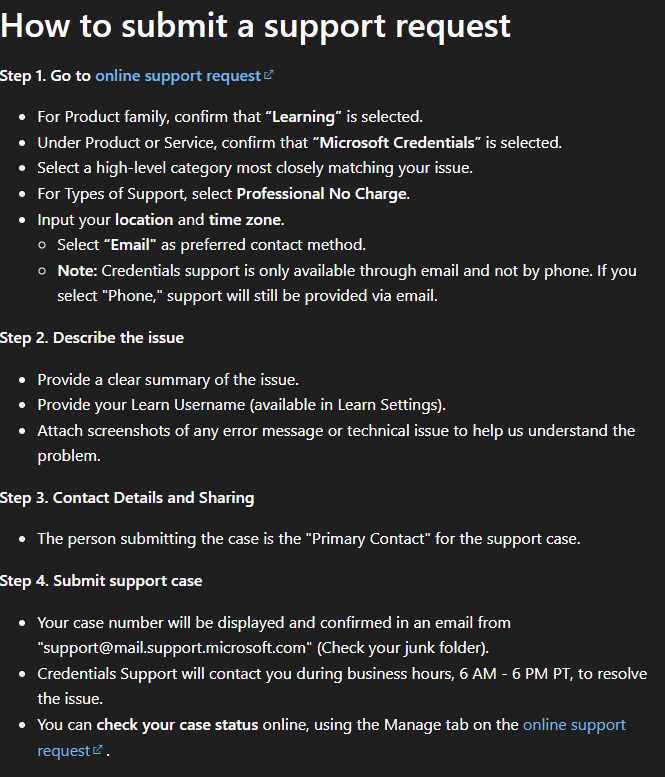 How to submit a support request

Step 1. Go to online support request

- For Product family, confirm that “Learning” is selected.
- Under Product or Service, confirm that “Microsoft Credentials” is selected.
- Select a high-level category most closely matching your issue.
- For Types of Support, select Professional No Charge.
- Input your location and time zone.
  - Select “Email" as preferred contact method.
  - Note: Credentials support is only available through email and not by phone. If you select "Phone," support will still be provided via email.

Step 2. Describe the issue

- Provide a clear summary of the issue.
- Provide your Learn Username (available in Learn Settings).
- Attach screenshots of any error message or technical issue to help us understand the problem.

Step 3. Contact Details and Sharing

- The person submitting the case is the "Primary Contact" for the support case.

Step 4. Submit support case

- Your case number will be displayed and confirmed in an email from "support@mail.support.microsoft.com" (Check your junk folder).
- Credentials Support will contact you during business hours, 6 AM - 6 PM PT, to resolve the issue.
- You can check your case status online, using the Manage tab on the online support request .